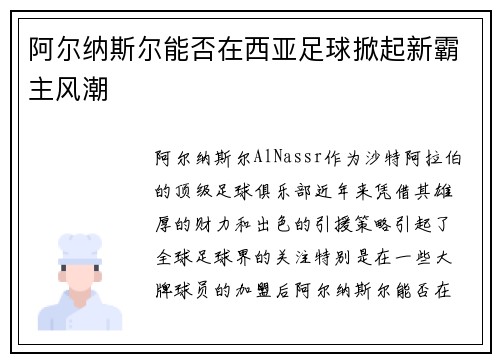 阿尔纳斯尔能否在西亚足球掀起新霸主风潮

阿尔纳斯尔AlNassr作为沙特阿拉伯的顶级足球俱乐部近年来凭借其雄厚的财力和出色的引援策略引起了全球足球界的关注特别是在一些大牌球员的加盟后阿尔纳斯尔能否在